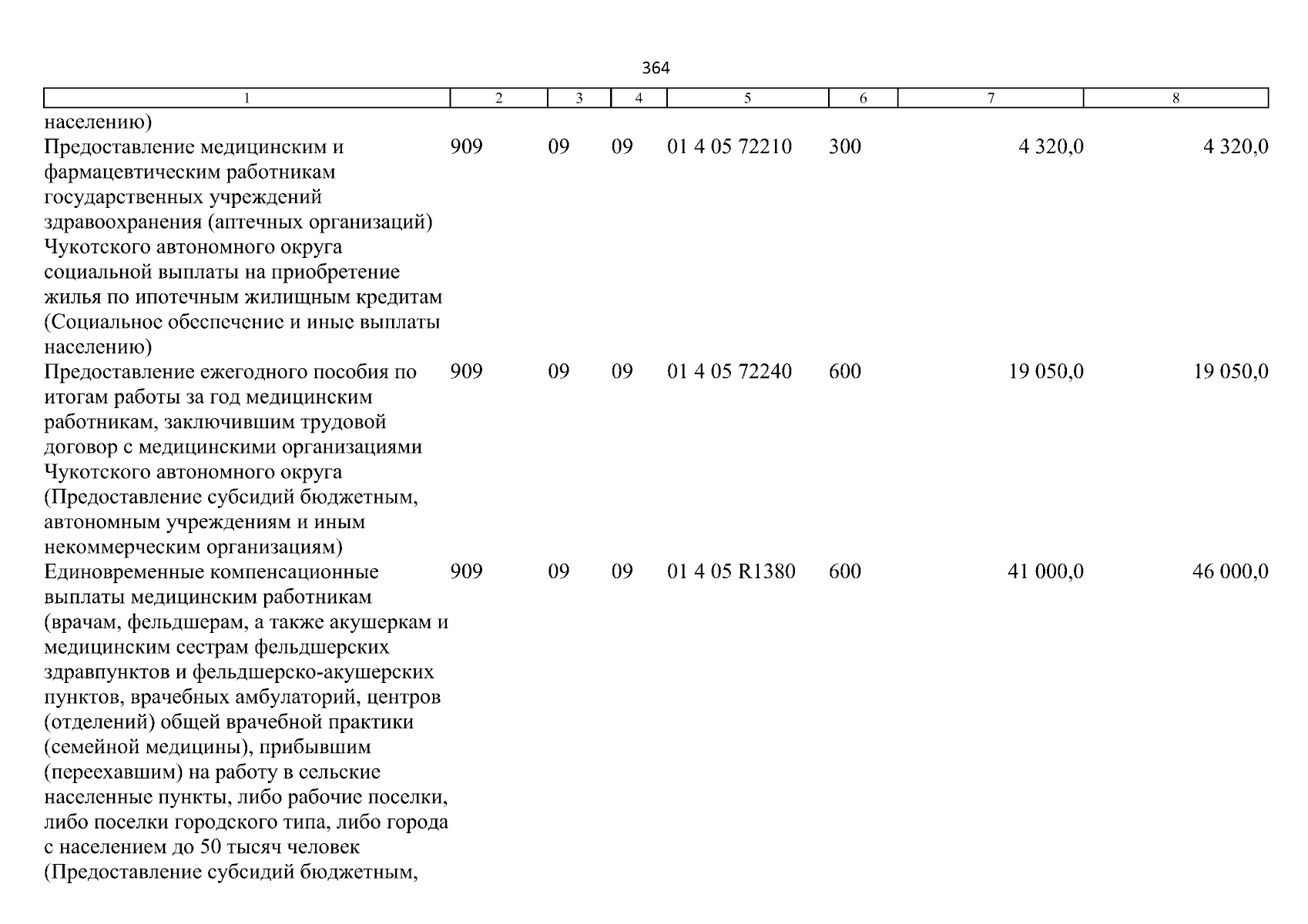 364

| 1 | 2 | 3 | 4 | 5 | 6 | 7 | 8 |
|---|---|---|---|---|---|---|---|
| населению) | | | | | | | |
| Предоставление медицинским и фармацевтическим работникам государственных учреждений здравоохранения (аптечных организаций) Чукотского автономного округа социальной выплаты на приобретение жилья по ипотечным жилищным кредитам (Социальное обеспечение и иные выплаты населению) | 909 | 09 | 09 | 01 4 05 72210 | 300 | 4 320,0 | 4 320,0 |
| Предоставление ежегодного пособия по итогам работы за год медицинским работникам, заключившим трудовой договор с медицинскими организациями Чукотского автономного округа (Предоставление субсидий бюджетным, автономным учреждениям и иным некоммерческим организациям) | 909 | 09 | 09 | 01 4 05 72240 | 600 | 19 050,0 | 19 050,0 |
| Единовременные компенсационные выплаты медицинским работникам (врачам, фельдшерам, а также акушеркам и медицинским сестрам фельдшерских здравпунктов и фельдшерско-акушерских пунктов, врачебных амбулаторий, центров (отделений) общей врачебной практики (семейной медицины), прибывшим (переехавшим) на работу в сельские населенные пункты, либо рабочие поселки, либо поселки городского типа, либо города с населением до 50 тысяч человек (Предоставление субсидий бюджетным, | 909 | 09 | 09 | 01 4 05 R1380 | 600 | 41 000,0 | 46 000,0 |